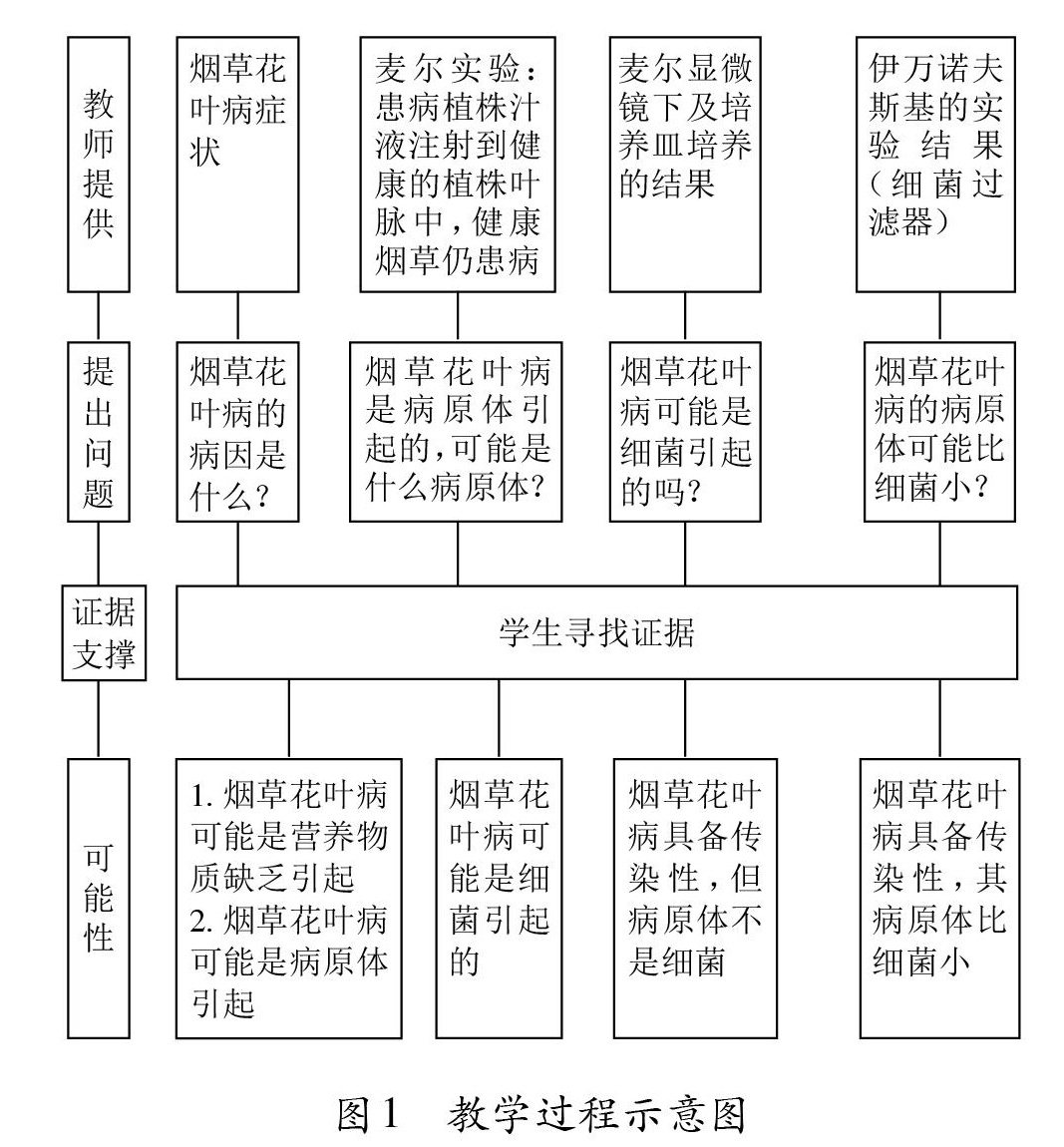 教师提供

烟草花叶病症状

麦尔实验：患病植株汁液注射到健康的植株叶脉中，健康烟草仍患病

麦尔显微镜下及培养皿培养的结果

伊万诺夫斯基的实验结果（细菌过滤器）

提出问题

烟草花叶病的病因是什么？

烟草花叶病是病原体引起的，可能是什么病原体？

烟草花叶病可能是细菌引起的吗？

烟草花叶病的病原体可能比细菌小？

证据支撑

学生寻找证据

可能性

1. 烟草花叶病可能是营养物质缺乏引起
2. 烟草花叶病可能是病原体引起

烟草花叶病可能是细菌引起的

烟草花叶病具备传染性，但病原体不是细菌

烟草花叶病具备传染性，其病原体比细菌小

图1　教学过程示意图